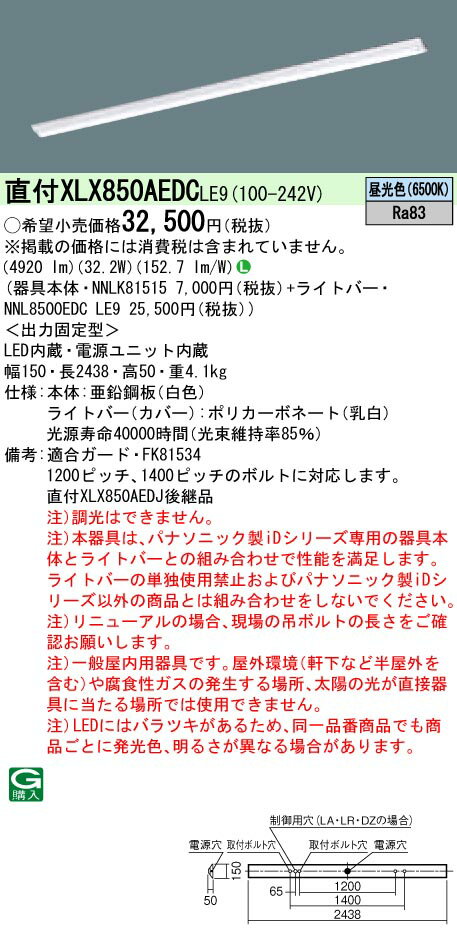 直付XLX850AEDCLE9(100-242V)

昼光色(6500K)
Ra83

○希望小売価格32,500円(税抜)
※掲載の価格には消費税は含まれていません。
(4920 lm)(32.2W)(152.7 lm/W) L
(器具本体・NNLK81515 7,000円(税抜)+ライトバー・NNL8500EDC LE9 25,500円(税抜))
<出力固定型>
LED内蔵・電源ユニット内蔵
幅150・長2438・高50・重4.1kg
仕様:本体:亜鉛鋼板(白色)
ライトバー(カバー):ポリカーボネート(乳白)
光源寿命40000時間(光束維持率85%)
備考:適合ガード・FK81534
1200ピッチ、1400ピッチのボルトに対応します。
直付XLX850AEDJ後継品
注)調光はできません。
注)本器具は、パナソニック製iDシリーズ専用の器具本体とライトバーとの組み合わせで性能を満足します。ライトバーの単独使用禁止およびパナソニック製iDシリーズ以外の商品とは組み合わせをしないでください。
注)リニューアルの場合、現場の吊ボルトの長さをご確認お願いします。
注)一般屋内用器具です。屋外環境(軒下など半屋外を含む)や腐食性ガスの発生する場所、太陽の光が直接器具に当たる場所では使用できません。
注)LEDにはバラツキがあるため、同一品番商品でも商品ごとに発光色、明るさが異なる場合があります。

G
購入

制御用穴(LA・LR・DZの場合)
電源穴 取付ボルト穴
取付ボルト穴 電源穴
150
50
65
1200
1400
2438